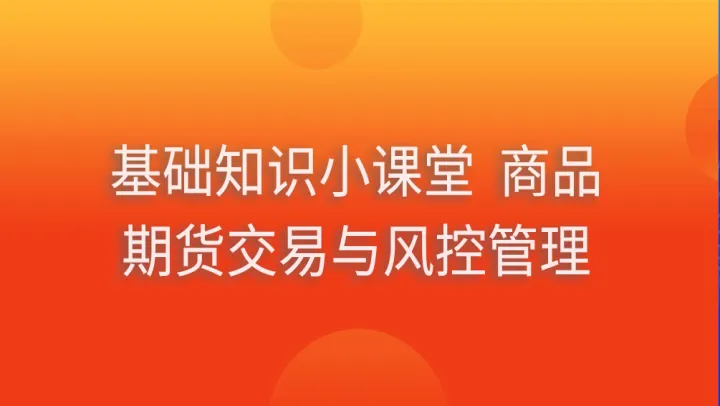 基础知识小课堂 商品期货交易与风控管理